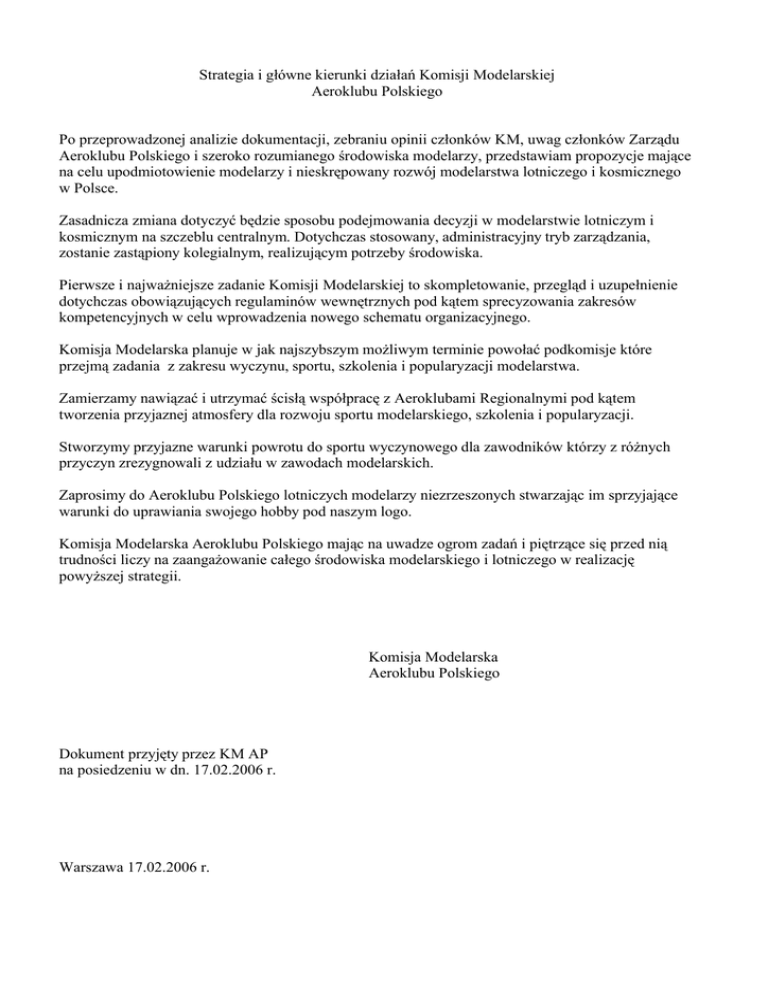 Strategia i główne kierunki działań Komisji Modelarskiej
Aeroklubu Polskiego

Po przeprowadzonej analizie dokumentacji, zebraniu opinii członków KM, uwag członków Zarządu Aeroklubu Polskiego i szeroko rozumianego środowiska modelarzy, przedstawiam propozycje mające na celu upodmiotowienie modelarzy i nieskrępowany rozwój modelarstwa lotniczego i kosmicznego w Polsce.

Zasadnicza zmiana dotyczyć będzie sposobu podejmowania decyzji w modelarstwie lotniczym i kosmicznym na szczeblu centralnym. Dotychczas stosowany, administracyjny tryb zarządzania, zostanie zastąpiony kolegialnym, realizującym potrzeby środowiska.

Pierwsze i najważniejsze zadanie Komisji Modelarskiej to skompletowanie, przegląd i uzupełnienie dotychczas obowiązujących regulaminów wewnętrznych pod kątem sprecyzowania zakresów kompetencyjnych w celu wprowadzenia nowego schematu organizacyjnego.

Komisja Modelarska planuje w jak najszybszym możliwym terminie powołać podkomisje które przejmą zadania z zakresu wyczynu, sportu, szkolenia i popularyzacji modelarstwa.

Zamierzamy nawiązać i utrzymać ścisłą współpracę z Aeroklubami Regionalnymi pod kątem tworzenia przyjaznej atmosfery dla rozwoju sportu modelarskiego, szkolenia i popularyzacji.

Stworzymy przyjazne warunki powrotu do sportu wyczynowego dla zawodników którzy z różnych przyczyn zrezygnowali z udziału w zawodach modelarskich.

Zaprosimy do Aeroklubu Polskiego lotniczych modelarzy niezrzeszonych stwarzając im sprzyjające warunki do uprawiania swojego hobby pod naszym logo.

Komisja Modelarska Aeroklubu Polskiego mając na uwadze ogrom zadań i piętrzące się przed nią trudności liczy na zaangażowanie całego środowiska modelarskiego i lotniczego w realizację powyższej strategii.

Komisja Modelarska
Aeroklubu Polskiego

Dokument przyjęty przez KM AP
na posiedzeniu w dn. 17.02.2006 r.

Warszawa 17.02.2006 r.